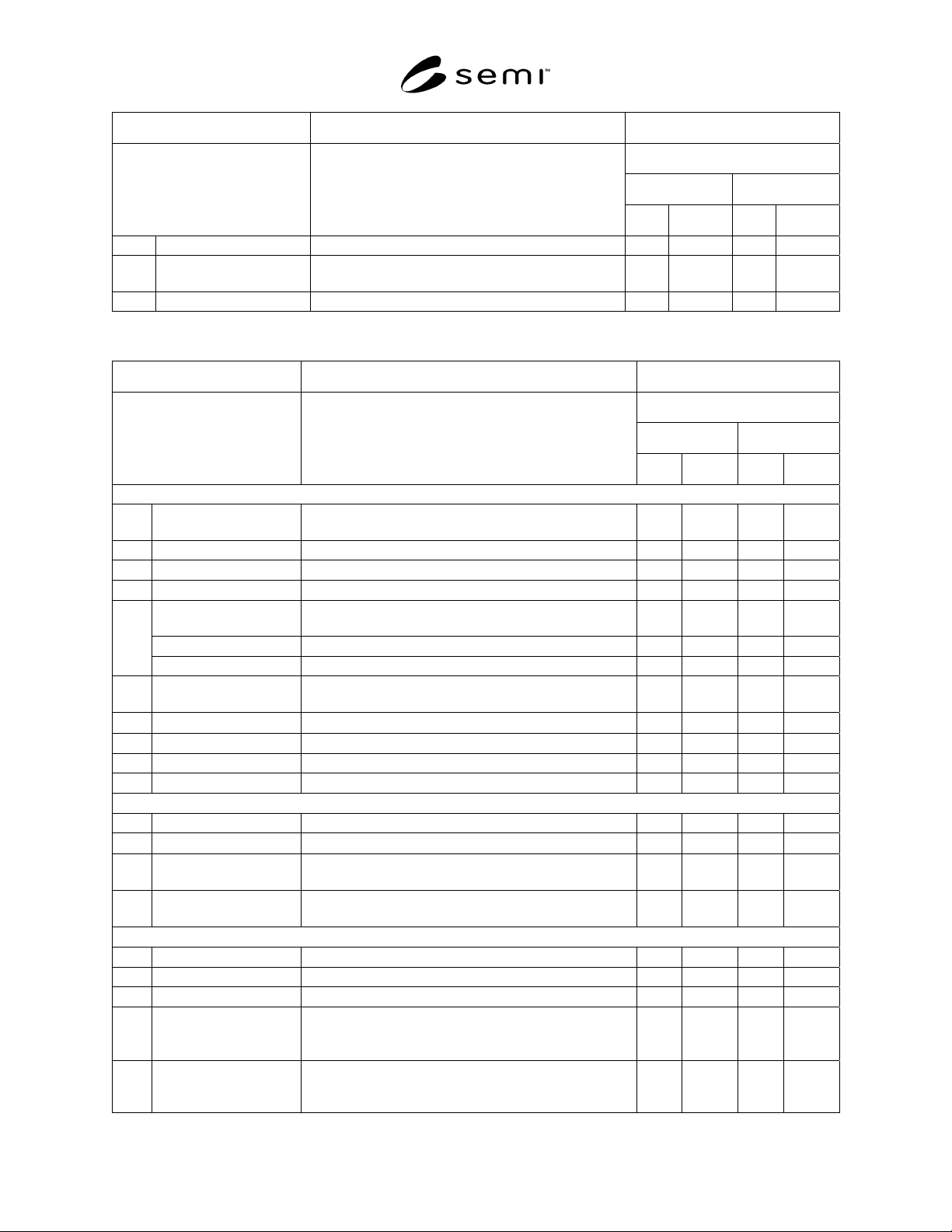 semi™